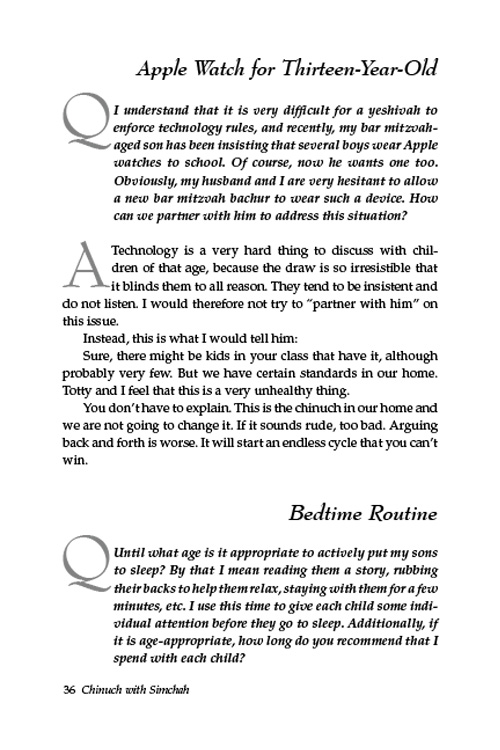 Apple Watch for Thirteen-Year-Old

Q I understand that it is very difficult for a yeshivah to enforce technology rules, and recently, my bar mitzvah-aged son has been insisting that several boys wear Apple watches to school. Of course, now he wants one too. Obviously, my husband and I are very hesitant to allow a new bar mitzvah bachur to wear such a device. How can we partner with him to address this situation?

A Technology is a very hard thing to discuss with children of that age, because the draw is so irresistible that it blinds them to all reason. They tend to be insistent and do not listen. I would therefore not try to "partner with him" on this issue.

Instead, this is what I would tell him:

Sure, there might be kids in your class that have it, although probably very few. But we have certain standards in our home. Totty and I feel that this is a very unhealthy thing.

You don't have to explain. This is the chinuch in our home and we are not going to change it. If it sounds rude, too bad. Arguing back and forth is worse. It will start an endless cycle that you can't win.

Bedtime Routine

Q Until what age is it appropriate to actively put my sons to sleep? By that I mean reading them a story, rubbing their backs to help them relax, staying with them for a few minutes, etc. I use this time to give each child some individual attention before they go to sleep. Additionally, if it is age-appropriate, how long do you recommend that I spend with each child?

36 Chinuch with Simchah